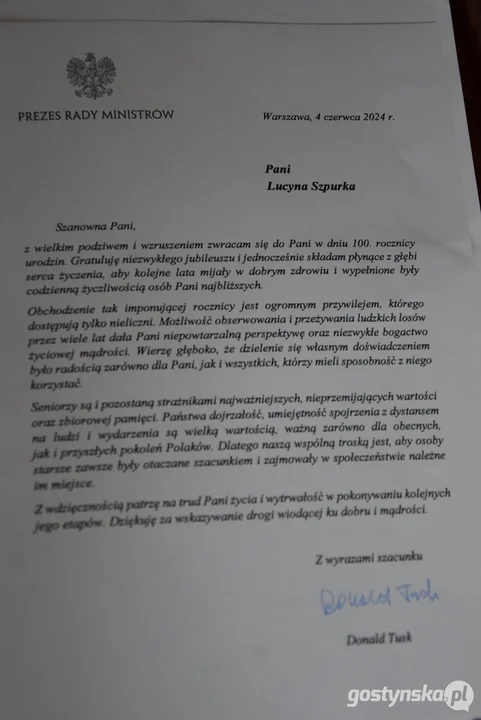 PREZES RADY MINISTRÓW

Warszawa, 4 czerwca 2024 r.

Pani
Lucyna Szpurka

Szanowna Pani,

z wielkim podziwem i wzruszeniem zwracam się do Pani w dniu 100. rocznicy urodzin. Gratuluję niezwykłego jubileuszu i jednocześnie składam płynące z głębi serca życzenia, aby kolejne lata mijały w dobrym zdrowiu i wypełnione były codzienną życzliwością osób Pani najbliższych.

Obchodzenie tak imponującej rocznicy jest ogromnym przywilejem, którego dostępują tylko nieliczni. Możliwość obserwowania i przeżywania ludzkich losów przez wiele lat dała Pani niepowtarzalną perspektywę oraz niezwykłe bogactwo życiowej mądrości. Wierzę głęboko, że dzielenie się własnym doświadczeniem było radością zarówno dla Pani, jak i wszystkich, którzy mieli sposobność z niego korzystać.

Seniorzy są i pozostaną strażnikami najważniejszych, nieprzemijających wartości oraz zbiorowej pamięci. Państwa dojrzałość, umiejętność spojrzenia z dystansem na ludzi i wydarzenia są wielką wartością, ważną zarówno dla obecnych, jak i przyszłych pokoleń Polaków. Dlatego naszą wspólną troską jest, aby osoby starsze zawsze były otaczane szacunkiem i zajmowały w społeczeństwie należne im miejsce.

Z wdzięcznością patrzę na trud Pani życia i wytrwałość w pokonywaniu kolejnych jego etapów. Dziękuję za wskazywanie drogi wiodącej ku dobru i mądrości.

Z wyrazami szacunku

Donald Tusk

Donald Tusk

gostynska.pl